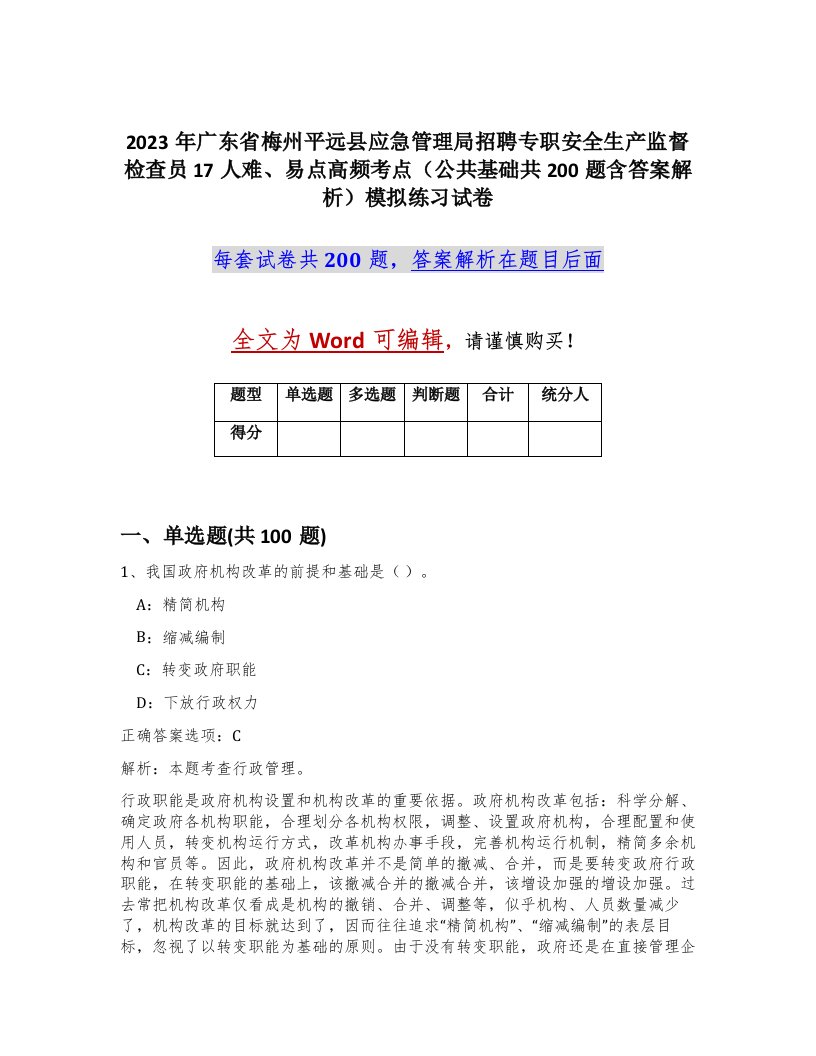 2023 年广东省梅州平远县应急管理局招聘专职安全生产监督检查员 17 人难、易点高频考点（公共基础共 200 题含答案解析）模拟练习试卷

每套试卷共 200 题，答案解析在题目后面

全文为 Word 可编辑，请谨慎购买！

| 题型 | 单选题 | 多选题 | 判断题 | 合计 | 统分人 |
|---|---|---|---|---|---|
| 得分 | | | | | |

一、单选题(共 100 题)

1、我国政府机构改革的前提和基础是（ ）。

A：精简机构

B：缩减编制

C：转变政府职能

D：下放行政权力

正确答案选项：C

解析：本题考查行政管理。

行政职能是政府机构设置和机构改革的重要依据。政府机构改革包括：科学分解、确定政府各机构职能，合理划分各机构权限，调整、设置政府机构，合理配置和使用人员，转变机构运行方式，改革机构办事手段，完善机构运行机制，精简多余机构和官员等。因此，政府机构改革并不是简单的撤减、合并，而是要转变政府行政职能，在转变职能的基础上，该撤减合并的撤减合并，该增设加强的增设加强。过去常把机构改革仅看成是机构的撤销、合并、调整等，似乎机构、人员数量减少了，机构改革的目标就达到了，因而往往追求“精简机构”、“缩减编制”的表层目标，忽视了以转变职能为基础的原则。由于没有转变职能，政府还是在直接管理企